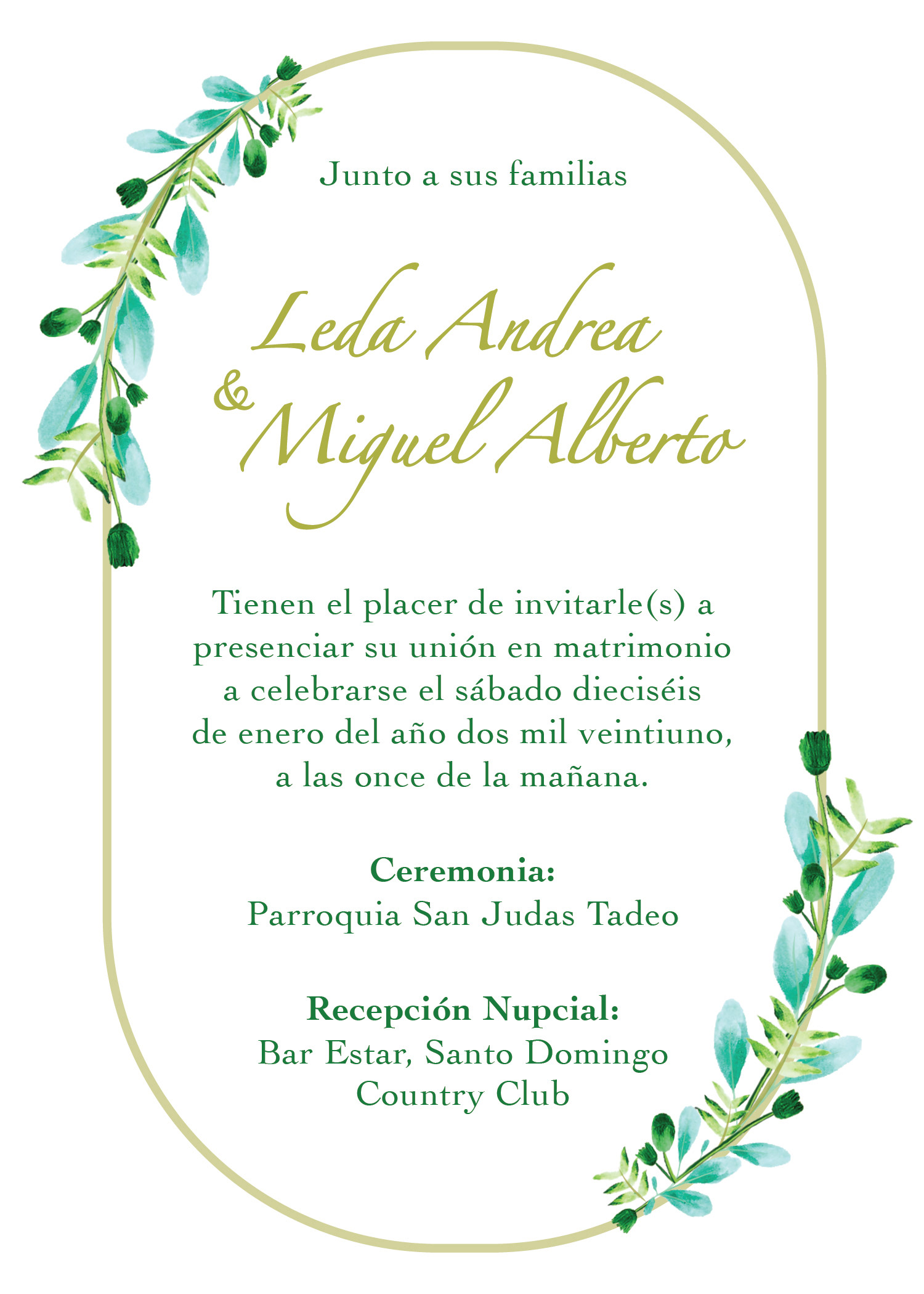 Junto a sus familias

Leda Andrea
& Miguel Alberto

Tienen el placer de invitarle(s) a presenciar su unión en matrimonio a celebrarse el sábado dieciséis de enero del año dos mil veintiuno, a las once de la mañana.

Ceremonia:
Parroquia San Judas Tadeo

Recepción Nupcial:
Bar Estar, Santo Domingo
Country Club